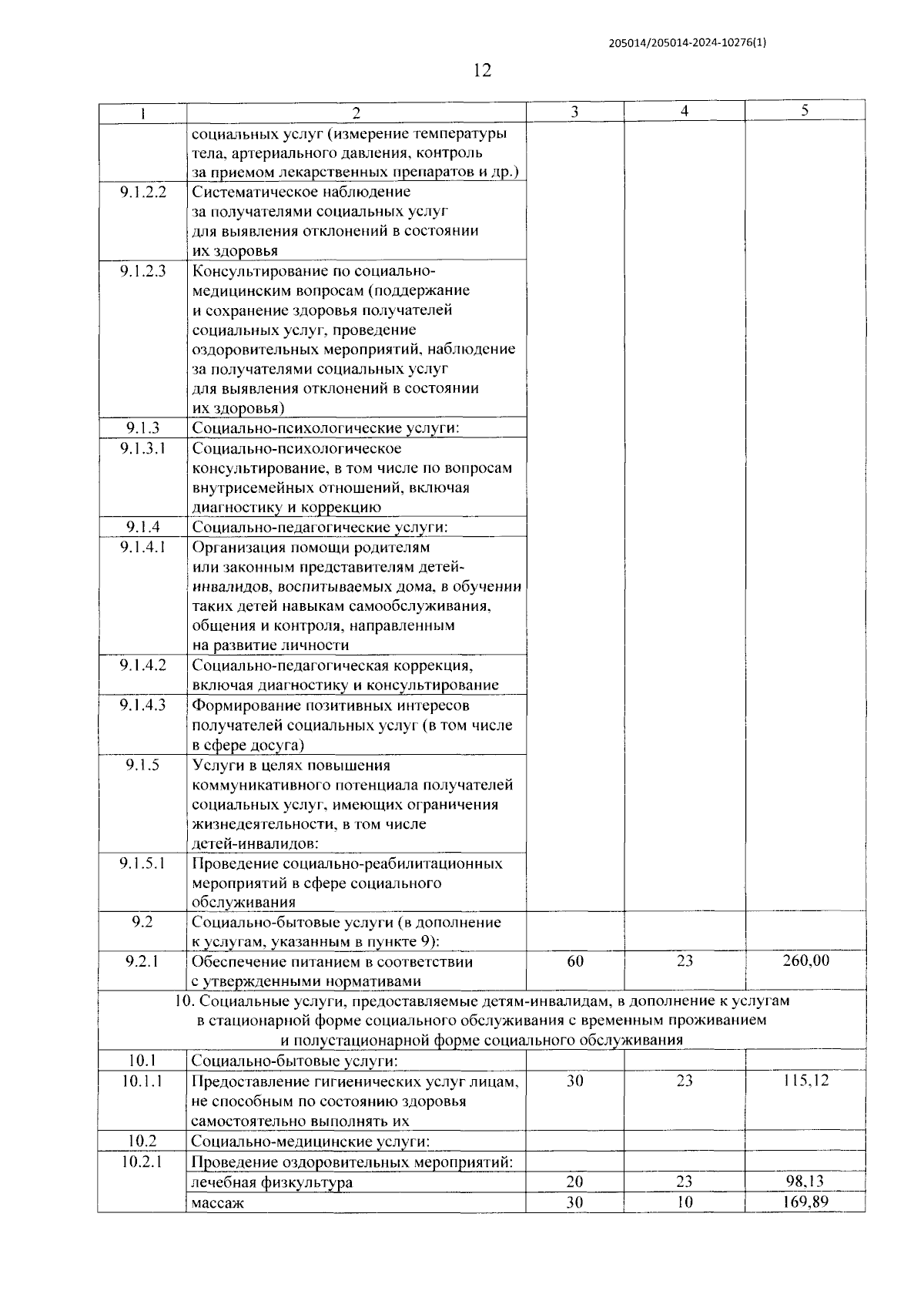 205014/205014-2024-10276(1)

12

| 1 | 2 | 3 | 4 | 5 |
|---|---|---|---|---|
| | социальных услуг (измерение температуры тела, артериального давления, контроль за приемом лекарственных препаратов и др.) | | | |
| 9.1.2.2 | Систематическое наблюдение за получателями социальных услуг для выявления отклонений в состоянии их здоровья | | | |
| 9.1.2.3 | Консультирование по социально-медицинским вопросам (поддержание и сохранение здоровья получателей социальных услуг, проведение оздоровительных мероприятий, наблюдение за получателями социальных услуг для выявления отклонений в состоянии их здоровья) | | | |
| 9.1.3 | Социально-психологические услуги: | | | |
| 9.1.3.1 | Социально-психологическое консультирование, в том числе по вопросам внутрисемейных отношений, включая диагностику и коррекцию | | | |
| 9.1.4 | Социально-педагогические услуги: | | | |
| 9.1.4.1 | Организация помощи родителям или законным представителям детей-инвалидов, воспитываемых дома, в обучении таких детей навыкам самообслуживания, общения и контроля, направленным на развитие личности | | | |
| 9.1.4.2 | Социально-педагогическая коррекция, включая диагностику и консультирование | | | |
| 9.1.4.3 | Формирование позитивных интересов получателей социальных услуг (в том числе в сфере досуга) | | | |
| 9.1.5 | Услуги в целях повышения коммуникативного потенциала получателей социальных услуг, имеющих ограничения жизнедеятельности, в том числе детей-инвалидов: | | | |
| 9.1.5.1 | Проведение социально-реабилитационных мероприятий в сфере социального обслуживания | | | |
| 9.2 | Социально-бытовые услуги (в дополнение к услугам, указанным в пункте 9): | | | |
| 9.2.1 | Обеспечение питанием в соответствии с утвержденными нормативами | 60 | 23 | 260,00 |
| 10. Социальные услуги, предоставляемые детям-инвалидам, в дополнение к услугам в стационарной форме социального обслуживания с временным проживанием и полустационарной форме социального обслуживания | | | | |
| 10.1 | Социально-бытовые услуги: | | | |
| 10.1.1 | Предоставление гигиенических услуг лицам, не способным по состоянию здоровья самостоятельно выполнять их | 30 | 23 | 115,12 |
| 10.2 | Социально-медицинские услуги: | | | |
| 10.2.1 | Проведение оздоровительных мероприятий: | | | |
| | лечебная физкультура | 20 | 23 | 98,13 |
| | массаж | 30 | 10 | 169,89 |